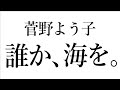 菅野よう子
誰か、海を。